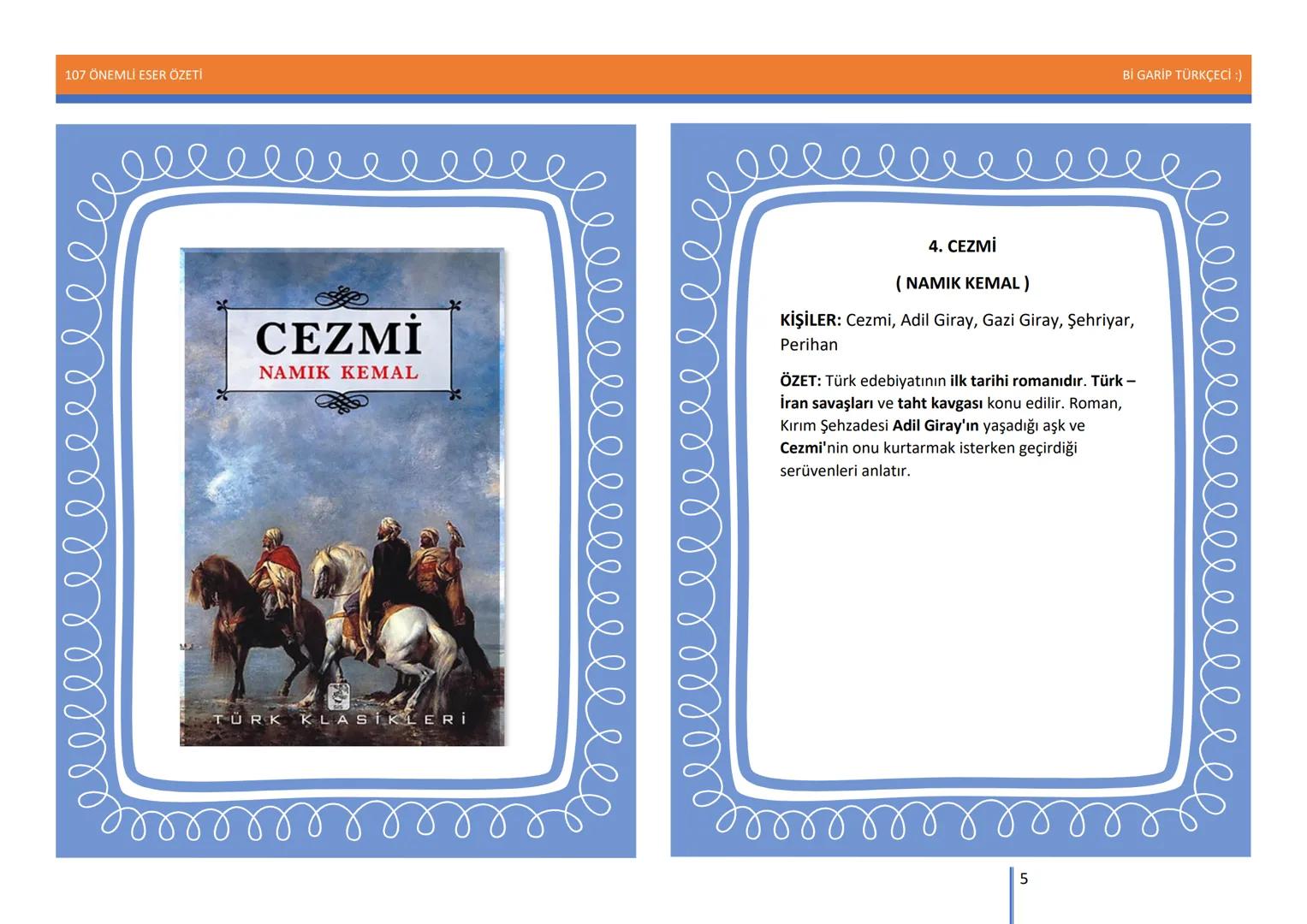 107 ÖNEMLİ ESER ÖZETİ

Bİ GARİP TÜRKÇECİ :)

CEZMİ
NAMIK KEMAL

TÜRK KLASİKLERİ

4. CEZMİ

( NAMIK KEMAL )

KİŞİLER: Cezmi, Adil Giray, Gazi Giray, Şehriyar, Perihan

ÖZET: Türk edebiyatının ilk tarihi romanıdır. Türk – İran savaşları ve taht kavgası konu edilir. Roman, Kırım Şehzadesi Adil Giray'ın yaşadığı aşk ve Cezmi'nin onu kurtarmak isterken geçirdiği serüvenleri anlatır.

5